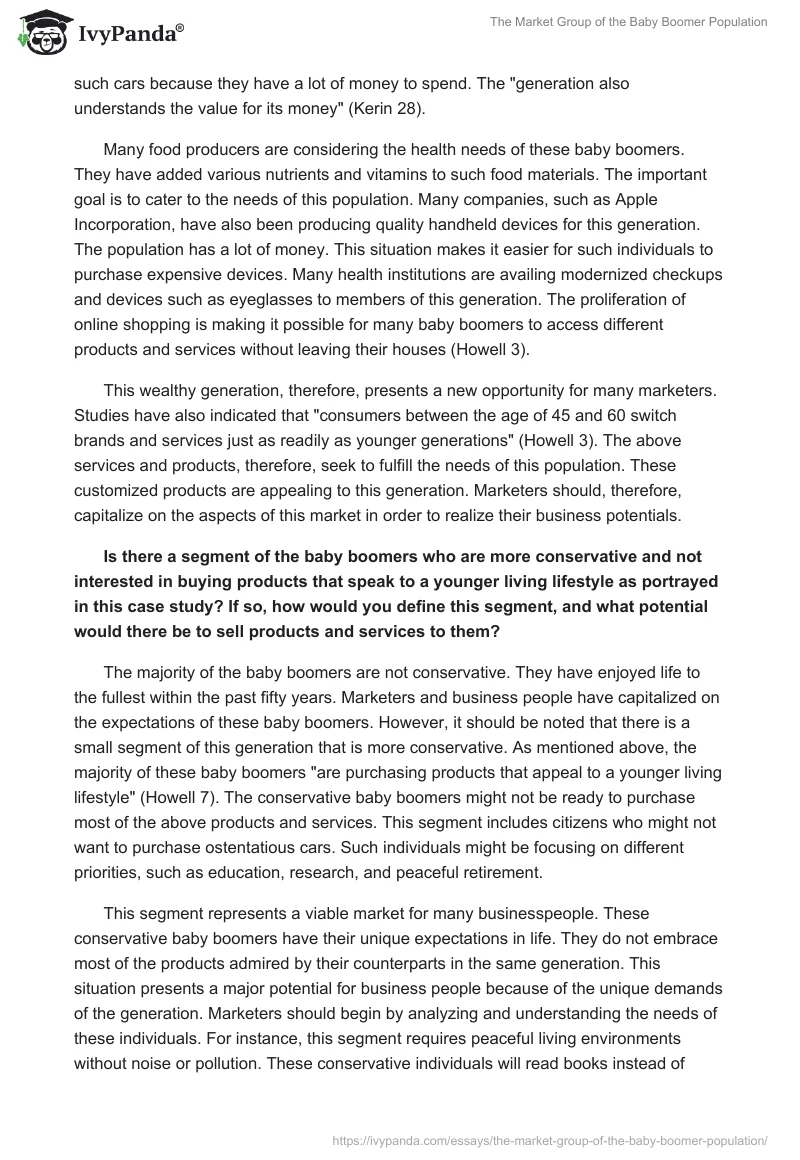 IvyPanda®

The Market Group of the Baby Boomer Population

such cars because they have a lot of money to spend. The "generation also understands the value for its money" (Kerin 28).

Many food producers are considering the health needs of these baby boomers. They have added various nutrients and vitamins to such food materials. The important goal is to cater to the needs of this population. Many companies, such as Apple Incorporation, have also been producing quality handheld devices for this generation. The population has a lot of money. This situation makes it easier for such individuals to purchase expensive devices. Many health institutions are availing modernized checkups and devices such as eyeglasses to members of this generation. The proliferation of online shopping is making it possible for many baby boomers to access different products and services without leaving their houses (Howell 3).

This wealthy generation, therefore, presents a new opportunity for many marketers. Studies have also indicated that "consumers between the age of 45 and 60 switch brands and services just as readily as younger generations" (Howell 3). The above services and products, therefore, seek to fulfill the needs of this population. These customized products are appealing to this generation. Marketers should, therefore, capitalize on the aspects of this market in order to realize their business potentials.

Is there a segment of the baby boomers who are more conservative and not interested in buying products that speak to a younger living lifestyle as portrayed in this case study? If so, how would you define this segment, and what potential would there be to sell products and services to them?

The majority of the baby boomers are not conservative. They have enjoyed life to the fullest within the past fifty years. Marketers and business people have capitalized on the expectations of these baby boomers. However, it should be noted that there is a small segment of this generation that is more conservative. As mentioned above, the majority of these baby boomers "are purchasing products that appeal to a younger living lifestyle" (Howell 7). The conservative baby boomers might not be ready to purchase most of the above products and services. This segment includes citizens who might not want to purchase ostentatious cars. Such individuals might be focusing on different priorities, such as education, research, and peaceful retirement.

This segment represents a viable market for many businesspeople. These conservative baby boomers have their unique expectations in life. They do not embrace most of the products admired by their counterparts in the same generation. This situation presents a major potential for business people because of the unique demands of the generation. Marketers should begin by analyzing and understanding the needs of these individuals. For instance, this segment requires peaceful living environments without noise or pollution. These conservative individuals will read books instead of

https://ivypanda.com/essays/the-market-group-of-the-baby-boomer-population/